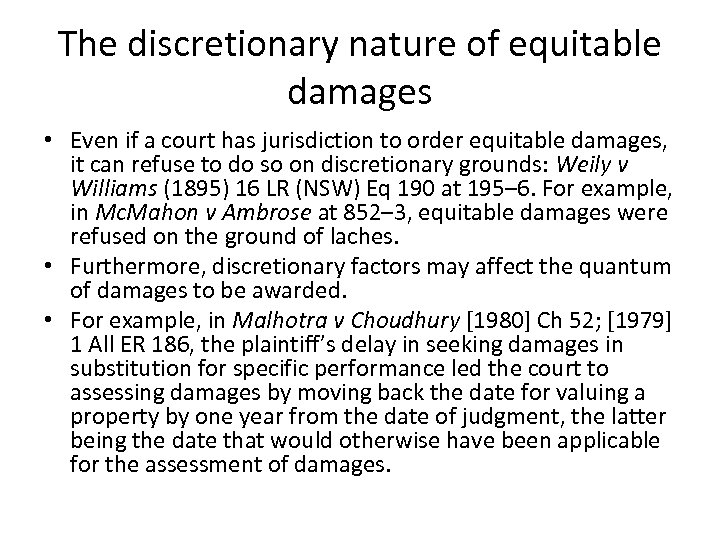 The discretionary nature of equitable damages

• Even if a court has jurisdiction to order equitable damages, it can refuse to do so on discretionary grounds: Weily v Williams (1895) 16 LR (NSW) Eq 190 at 195–6. For example, in McMahon v Ambrose at 852–3, equitable damages were refused on the ground of laches.
• Furthermore, discretionary factors may affect the quantum of damages to be awarded.
• For example, in Malhotra v Choudhury [1980] Ch 52; [1979] 1 All ER 186, the plaintiff's delay in seeking damages in substitution for specific performance led the court to assessing damages by moving back the date for valuing a property by one year from the date of judgment, the latter being the date that would otherwise have been applicable for the assessment of damages.